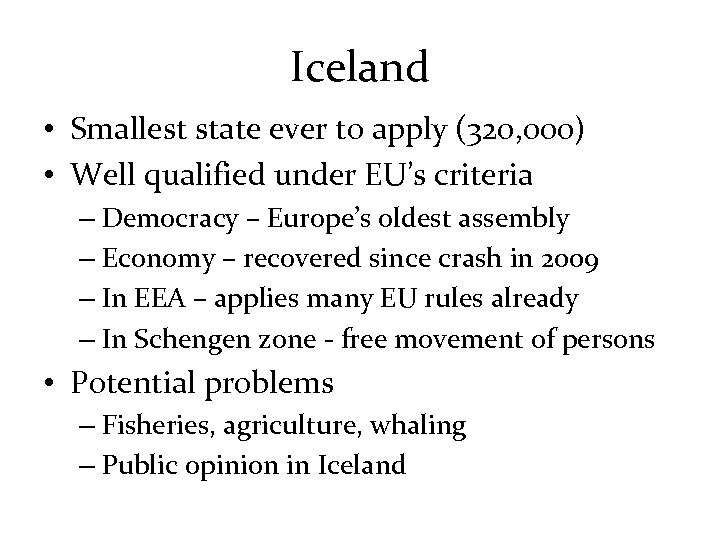 Iceland

• Smallest state ever to apply (320,000)
• Well qualified under EU's criteria
– Democracy – Europe's oldest assembly
– Economy – recovered since crash in 2009
– In EEA – applies many EU rules already
– In Schengen zone - free movement of persons
• Potential problems
– Fisheries, agriculture, whaling
– Public opinion in Iceland